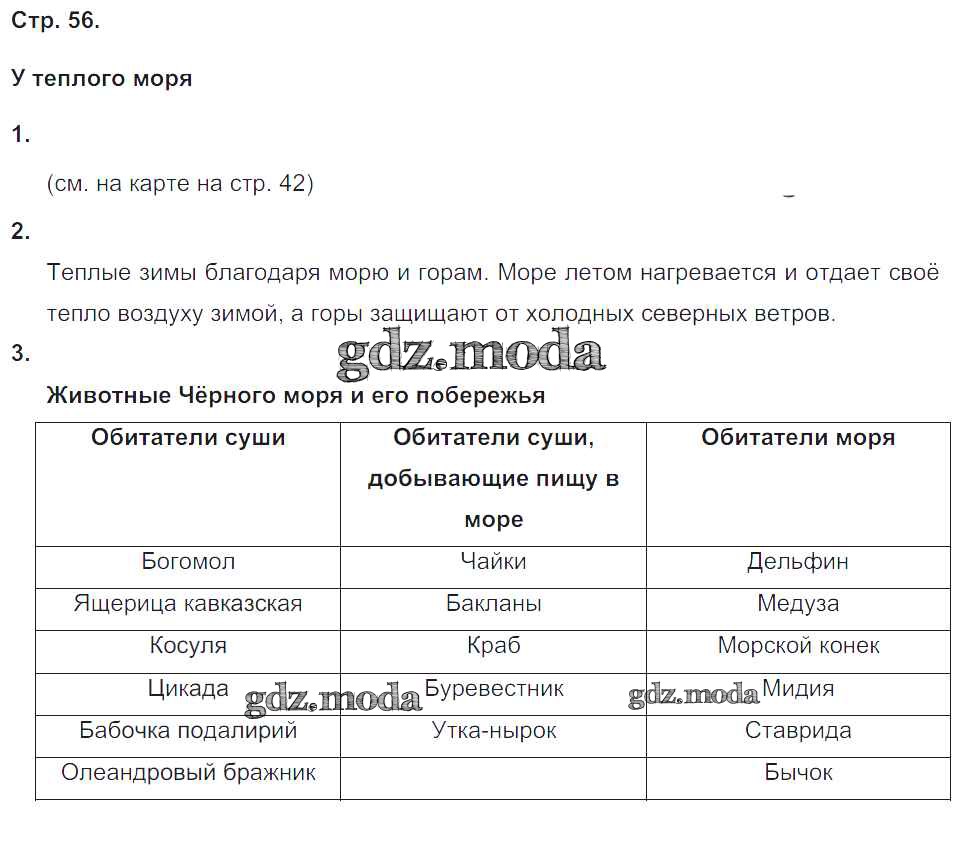 Стр. 56.

У теплого моря

1.

(см. на карте на стр. 42)

2.

Теплые зимы благодаря морю и горам. Море летом нагревается и отдает своё тепло воздуху зимой, а горы защищают от холодных северных ветров.

3.

gdz.moda

Животные Чёрного моря и его побережья

| Обитатели суши | Обитатели суши, добывающие пищу в море | Обитатели моря |
|---|---|---|
| Богомол | Чайки | Дельфин |
| Ящерица кавказская | Бакланы | Медуза |
| Косуля | Краб | Морской конек |
| Цикада | Буревестник | Мидия |
| Бабочка подалирий | Утка-нырок | Ставрида |
| Олеандровый бражник | | Бычок |

gdz.moda gdz.moda